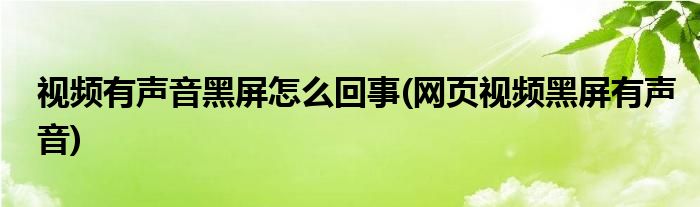 视频有声音黑屏怎么回事(网页视频黑屏有声音)